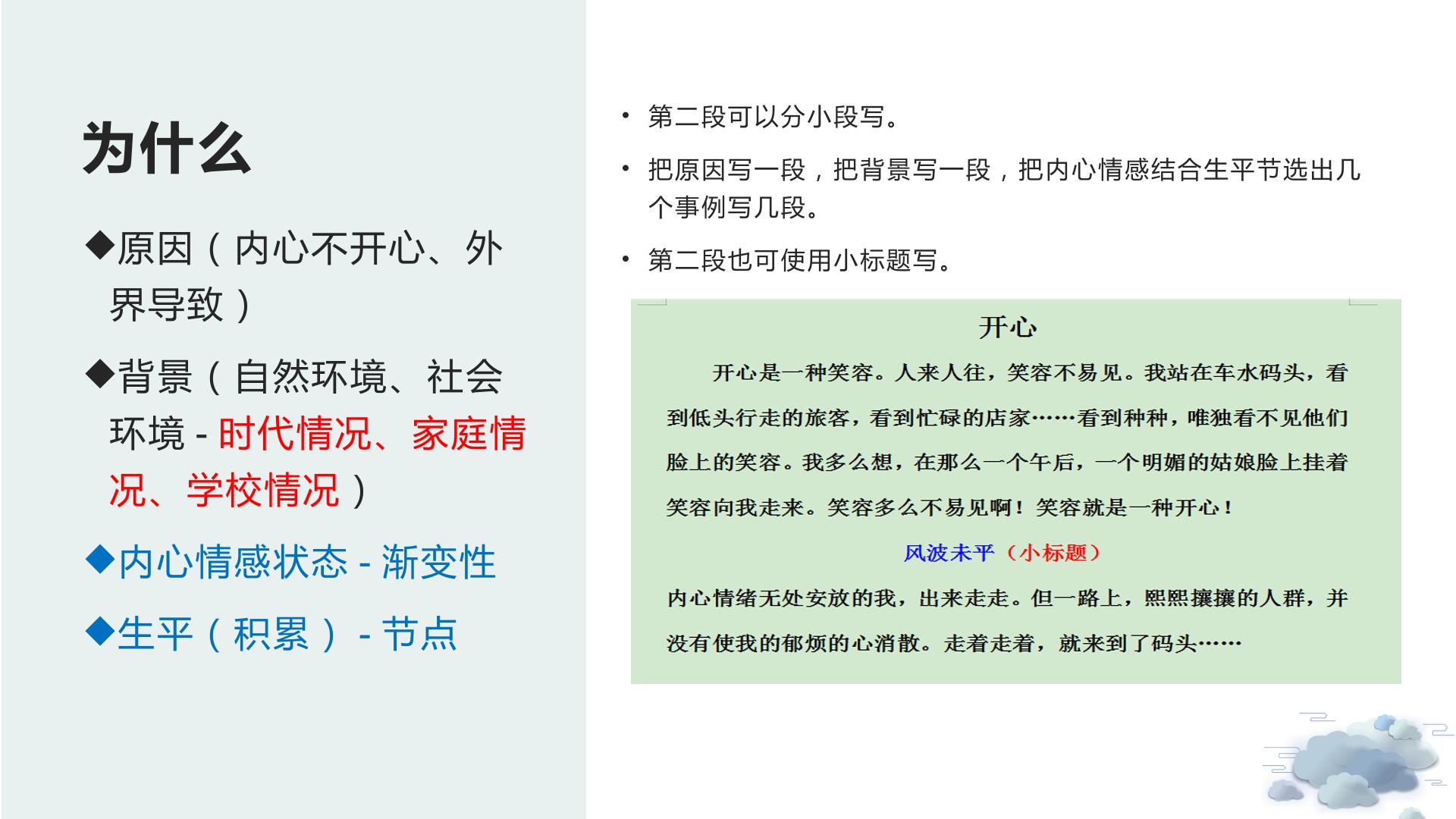 为什么

◆原因（内心不开心、外界导致）

◆背景（自然环境、社会环境 - 时代情况、家庭情况、学校情况）

◆内心情感状态 - 渐变性

◆生平（积累） - 节点

• 第二段可以分小段写。

• 把原因写一段，把背景写一段，把内心情感结合生平节选出几个事例写几段。

• 第二段也可使用小标题写。

开心

开心是一种笑容。人来人往，笑容不易见。我站在车水码头，看到低头行走的旅客，看到忙碌的店家……看到种种，唯独看不见他们脸上的笑容。我多么想，在那么一个午后，一个明媚的姑娘脸上挂着笑容向我走来。笑容多么不易见啊！笑容就是一种开心！

风波未平（小标题）

内心情绪无处安放的我，出来走走。但一路上，熙熙攘攘的人群，并没有使我的郁烦的心消散。走着走着，就来到了码头……